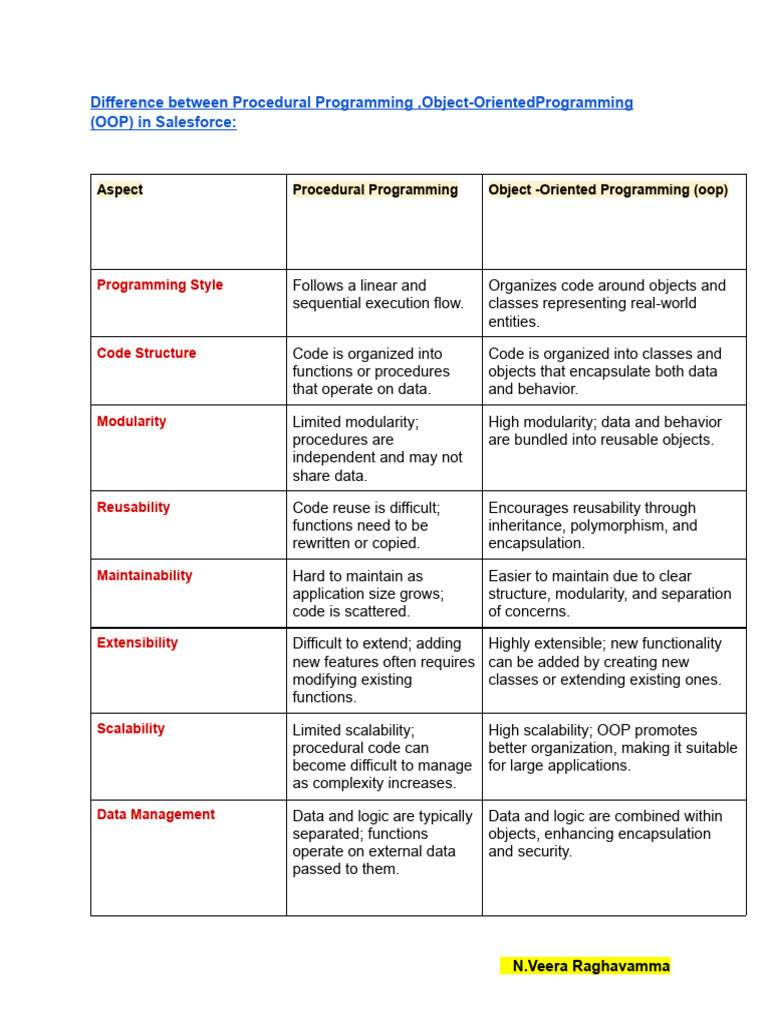 Difference between Procedural Programming ,Object-OrientedProgramming (OOP) in Salesforce:

| Aspect | Procedural Programming | Object -Oriented Programming (oop) |
|---|---|---|
| Programming Style | Follows a linear and sequential execution flow. | Organizes code around objects and classes representing real-world entities. |
| Code Structure | Code is organized into functions or procedures that operate on data. | Code is organized into classes and objects that encapsulate both data and behavior. |
| Modularity | Limited modularity; procedures are independent and may not share data. | High modularity; data and behavior are bundled into reusable objects. |
| Reusability | Code reuse is difficult; functions need to be rewritten or copied. | Encourages reusability through inheritance, polymorphism, and encapsulation. |
| Maintainability | Hard to maintain as application size grows; code is scattered. | Easier to maintain due to clear structure, modularity, and separation of concerns. |
| Extensibility | Difficult to extend; adding new features often requires modifying existing functions. | Highly extensible; new functionality can be added by creating new classes or extending existing ones. |
| Scalability | Limited scalability; procedural code can become difficult to manage as complexity increases. | High scalability; OOP promotes better organization, making it suitable for large applications. |
| Data Management | Data and logic are typically separated; functions operate on external data passed to them. | Data and logic are combined within objects, enhancing encapsulation and security. |

N.Veera Raghavamma